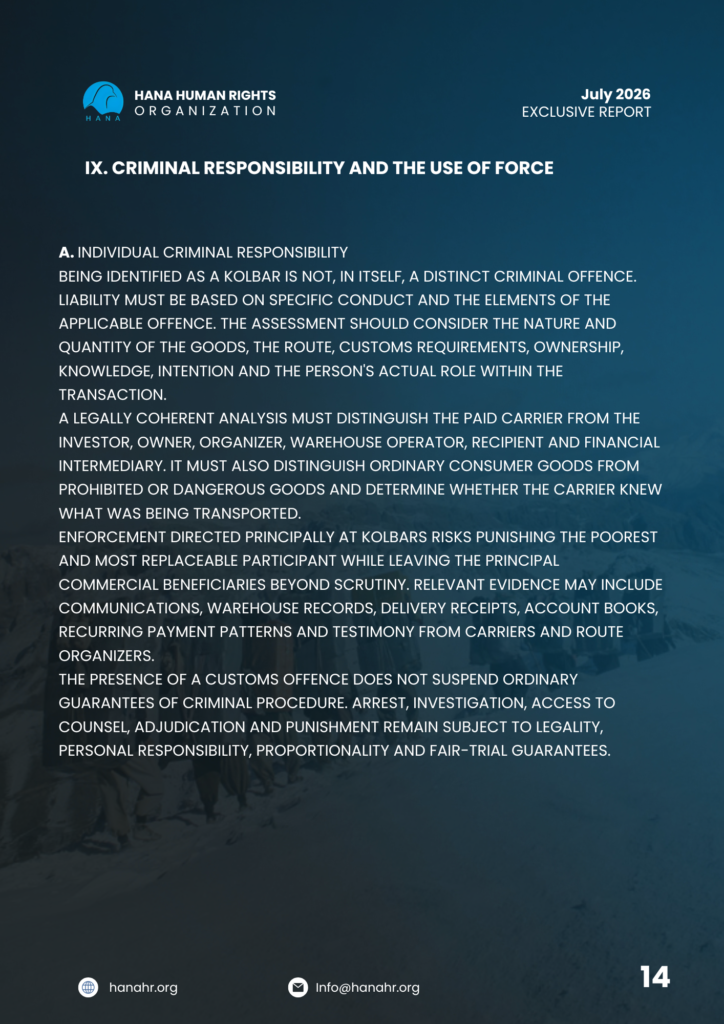 HANA
HANA HUMAN RIGHTS
ORGANIZATION

July 2026
EXCLUSIVE REPORT

IX. CRIMINAL RESPONSIBILITY AND THE USE OF FORCE

A. INDIVIDUAL CRIMINAL RESPONSIBILITY
BEING IDENTIFIED AS A KOLBAR IS NOT, IN ITSELF, A DISTINCT CRIMINAL OFFENCE. LIABILITY MUST BE BASED ON SPECIFIC CONDUCT AND THE ELEMENTS OF THE APPLICABLE OFFENCE. THE ASSESSMENT SHOULD CONSIDER THE NATURE AND QUANTITY OF THE GOODS, THE ROUTE, CUSTOMS REQUIREMENTS, OWNERSHIP, KNOWLEDGE, INTENTION AND THE PERSON'S ACTUAL ROLE WITHIN THE TRANSACTION.
A LEGALLY COHERENT ANALYSIS MUST DISTINGUISH THE PAID CARRIER FROM THE INVESTOR, OWNER, ORGANIZER, WAREHOUSE OPERATOR, RECIPIENT AND FINANCIAL INTERMEDIARY. IT MUST ALSO DISTINGUISH ORDINARY CONSUMER GOODS FROM PROHIBITED OR DANGEROUS GOODS AND DETERMINE WHETHER THE CARRIER KNEW WHAT WAS BEING TRANSPORTED.
ENFORCEMENT DIRECTED PRINCIPALLY AT KOLBARS RISKS PUNISHING THE POOREST AND MOST REPLACEABLE PARTICIPANT WHILE LEAVING THE PRINCIPAL COMMERCIAL BENEFICIARIES BEYOND SCRUTINY. RELEVANT EVIDENCE MAY INCLUDE COMMUNICATIONS, WAREHOUSE RECORDS, DELIVERY RECEIPTS, ACCOUNT BOOKS, RECURRING PAYMENT PATTERNS AND TESTIMONY FROM CARRIERS AND ROUTE ORGANIZERS.
THE PRESENCE OF A CUSTOMS OFFENCE DOES NOT SUSPEND ORDINARY GUARANTEES OF CRIMINAL PROCEDURE. ARREST, INVESTIGATION, ACCESS TO COUNSEL, ADJUDICATION AND PUNISHMENT REMAIN SUBJECT TO LEGALITY, PERSONAL RESPONSIBILITY, PROPORTIONALITY AND FAIR-TRIAL GUARANTEES.

hanahr.org
Info@hanahr.org
14